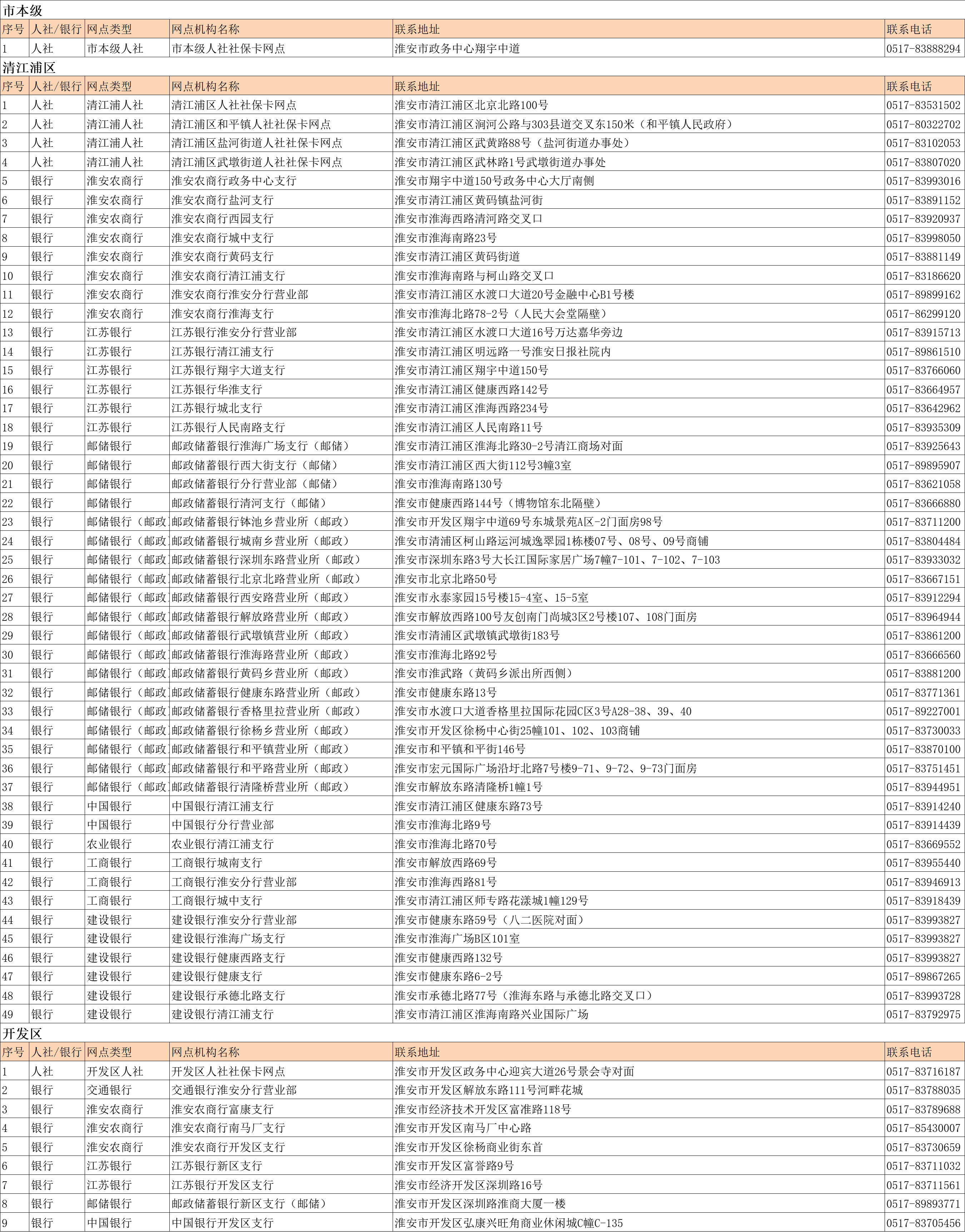 市本级

| 序号 | 人社/银行 | 网点类型 | 网点机构名称 | 联系地址 | 联系电话 |
|---|---|---|---|---|---|
| 1 | 人社 | 市本级人社 | 市本级人社社保卡网点 | 淮安市政务中心翔宇中道 | 0517-83888294 |

清江浦区

| 序号 | 人社/银行 | 网点类型 | 网点机构名称 | 联系地址 | 联系电话 |
|---|---|---|---|---|---|
| 1 | 人社 | 清江浦人社 | 清江浦区人社社保卡网点 | 淮安市清江浦区北京北路100号 | 0517-83531502 |
| 2 | 人社 | 清江浦人社 | 清江浦区和平镇人社社保卡网点 | 淮安市清江浦区涧河公路与303县道交叉东150米（和平镇人民政府） | 0517-80322702 |
| 3 | 人社 | 清江浦人社 | 清江浦区盐河街道人社社保卡网点 | 淮安市清江浦区武黄路88号（盐河街道办事处） | 0517-83102053 |
| 4 | 人社 | 清江浦人社 | 清江浦区武墩街道人社社保卡网点 | 淮安市清江浦区武林路1号武墩街道办事处 | 0517-83807020 |
| 5 | 银行 | 淮安农商行 | 淮安农商行政务中心支行 | 淮安市翔宇中道150号政务中心大厅南侧 | 0517-83993016 |
| 6 | 银行 | 淮安农商行 | 淮安农商行盐河支行 | 淮安市清江浦区黄码镇盐河街 | 0517-83891152 |
| 7 | 银行 | 淮安农商行 | 淮安农商行西园支行 | 淮安市淮海西路清河路交叉口 | 0517-83920937 |
| 8 | 银行 | 淮安农商行 | 淮安农商行城中支行 | 淮安市淮海南路23号 | 0517-83998050 |
| 9 | 银行 | 淮安农商行 | 淮安农商行黄码支行 | 淮安市清江浦区黄码街道 | 0517-83881149 |
| 10 | 银行 | 淮安农商行 | 淮安农商行清江浦支行 | 淮安市淮海南路与柯山路交叉口 | 0517-83186620 |
| 11 | 银行 | 淮安农商行 | 淮安农商行淮安分行营业部 | 淮安市清江浦区水渡口大道20号金融中心B1号楼 | 0517-89899162 |
| 12 | 银行 | 淮安农商行 | 淮安农商行淮海支行 | 淮安市淮海北路78-2号（人民大会堂隔壁） | 0517-86299120 |
| 13 | 银行 | 江苏银行 | 江苏银行淮安分行营业部 | 淮安市清江浦区水渡口大道16号万达嘉华旁边 | 0517-83915713 |
| 14 | 银行 | 江苏银行 | 江苏银行清江浦支行 | 淮安市清江浦区明远路一号淮安日报社院内 | 0517-89861510 |
| 15 | 银行 | 江苏银行 | 江苏银行翔宇大道支行 | 淮安市清江浦区翔宇中道150号 | 0517-83766060 |
| 16 | 银行 | 江苏银行 | 江苏银行华淮支行 | 淮安市清江浦区健康西路142号 | 0517-83664957 |
| 17 | 银行 | 江苏银行 | 江苏银行城北支行 | 淮安市清江浦区淮海西路234号 | 0517-83642962 |
| 18 | 银行 | 江苏银行 | 江苏银行人民南路支行 | 淮安市清江浦区人民南路11号 | 0517-83935309 |
| 19 | 银行 | 邮储银行 | 邮政储蓄银行淮海广场支行（邮储） | 淮安市清江浦区淮海北路30-2号清江商场对面 | 0517-83925643 |
| 20 | 银行 | 邮储银行 | 邮政储蓄银行西大街支行（邮储） | 淮安市清江浦区西大街112号3幢3室 | 0517-89895907 |
| 21 | 银行 | 邮储银行 | 邮政储蓄银行分行营业部（邮储） | 淮安市淮海南路130号 | 0517-83621058 |
| 22 | 银行 | 邮储银行 | 邮政储蓄银行清河支行（邮储） | 淮安市健康西路144号（博物馆东北隔壁） | 0517-83666880 |
| 23 | 银行 | 邮储银行（邮政 | 邮政储蓄银行钵池乡营业所（邮政） | 淮安市开发区翔宇中道69号东城景苑A区-2门面房98号 | 0517-83711200 |
| 24 | 银行 | 邮储银行（邮政 | 邮政储蓄银行城南乡营业所（邮政） | 淮安市清浦区柯山路运河城逸翠园1栋楼07号、08号、09号商铺 | 0517-83804484 |
| 25 | 银行 | 邮储银行（邮政 | 邮政储蓄银行深圳东路营业所（邮政） | 淮安市深圳东路3号大长江国际家居广场7幢7-101、7-102、7-103 | 0517-83933032 |
| 26 | 银行 | 邮储银行（邮政 | 邮政储蓄银行北京北路营业所（邮政） | 淮安市北京北路50号 | 0517-83667151 |
| 27 | 银行 | 邮储银行（邮政 | 邮政储蓄银行西安路营业所（邮政） | 淮安市永泰家园15号楼15-4室、15-5室 | 0517-83912294 |
| 28 | 银行 | 邮储银行（邮政 | 邮政储蓄银行解放路营业所（邮政） | 淮安市解放西路100号友创南门尚城3区2号楼107、108门面房 | 0517-83964944 |
| 29 | 银行 | 邮储银行（邮政 | 邮政储蓄银行武墩镇营业所（邮政） | 淮安市清浦区武墩镇武墩街183号 | 0517-83861200 |
| 30 | 银行 | 邮储银行（邮政 | 邮政储蓄银行淮海路营业所（邮政） | 淮安市淮海北路92号 | 0517-83666560 |
| 31 | 银行 | 邮储银行（邮政 | 邮政储蓄银行黄码乡营业所（邮政） | 淮安市淮武路（黄码乡派出所西侧） | 0517-83881200 |
| 32 | 银行 | 邮储银行（邮政 | 邮政储蓄银行健康东路营业所（邮政） | 淮安市健康东路13号 | 0517-83771361 |
| 33 | 银行 | 邮储银行（邮政 | 邮政储蓄银行香格里拉营业所（邮政） | 淮安市水渡口大道香格里拉国际花园C区3号A28-38、39、40 | 0517-89227001 |
| 34 | 银行 | 邮储银行（邮政 | 邮政储蓄银行徐杨乡营业所（邮政） | 淮安市开发区徐杨中心街25幢101、102、103商铺 | 0517-83730033 |
| 35 | 银行 | 邮储银行（邮政 | 邮政储蓄银行和平镇营业所（邮政） | 淮安市和平镇和平街146号 | 0517-83870100 |
| 36 | 银行 | 邮储银行（邮政 | 邮政储蓄银行和平路营业所（邮政） | 淮安市宏元国际广场沿圩北路7号楼9-71、9-72、9-73门面房 | 0517-83751451 |
| 37 | 银行 | 邮储银行（邮政 | 邮政储蓄银行清隆桥营业所（邮政） | 淮安市解放东路清隆桥1幢1号 | 0517-83944951 |
| 38 | 银行 | 中国银行 | 中国银行清江浦支行 | 淮安市清江浦区健康东路73号 | 0517-83914240 |
| 39 | 银行 | 中国银行 | 中国银行分行营业部 | 淮安市淮海北路9号 | 0517-83914439 |
| 40 | 银行 | 农业银行 | 农业银行清江浦支行 | 淮安市淮海北路70号 | 0517-83669552 |
| 41 | 银行 | 工商银行 | 工商银行城南支行 | 淮安市解放西路69号 | 0517-83955440 |
| 42 | 银行 | 工商银行 | 工商银行淮安分行营业部 | 淮安市淮海西路81号 | 0517-83946913 |
| 43 | 银行 | 工商银行 | 工商银行城中支行 | 淮安市清江浦区师专路花漾城1幢129号 | 0517-83918439 |
| 44 | 银行 | 建设银行 | 建设银行淮安分行营业部 | 淮安市健康东路59号（八二医院对面） | 0517-83993827 |
| 45 | 银行 | 建设银行 | 建设银行淮海广场支行 | 淮安市淮海广场B区101室 | 0517-83993827 |
| 46 | 银行 | 建设银行 | 建设银行健康西路支行 | 淮安市健康西路132号 | 0517-83993827 |
| 47 | 银行 | 建设银行 | 建设银行健康支行 | 淮安市健康东路6-2号 | 0517-89867265 |
| 48 | 银行 | 建设银行 | 建设银行承德北路支行 | 淮安市承德北路77号（淮海东路与承德北路交叉口） | 0517-83993728 |
| 49 | 银行 | 建设银行 | 建设银行清江浦支行 | 淮安市清江浦区淮海南路兴业国际广场 | 0517-83792975 |

开发区

| 序号 | 人社/银行 | 网点类型 | 网点机构名称 | 联系地址 | 联系电话 |
|---|---|---|---|---|---|
| 1 | 人社 | 开发区人社 | 开发区人社社保卡网点 | 淮安市开发区政务中心迎宾大道26号景会寺对面 | 0517-83716187 |
| 2 | 银行 | 交通银行 | 交通银行淮安分行营业部 | 淮安市开发区解放东路111号河畔花城 | 0517-83788035 |
| 3 | 银行 | 淮安农商行 | 淮安农商行富康支行 | 淮安市经济技术开发区富准路118号 | 0517-83789688 |
| 4 | 银行 | 淮安农商行 | 淮安农商行南马厂支行 | 淮安市开发区南马厂中心路 | 0517-85430007 |
| 5 | 银行 | 淮安农商行 | 淮安农商行开发区支行 | 淮安市开发区徐杨商业街东首 | 0517-83730659 |
| 6 | 银行 | 江苏银行 | 江苏银行新区支行 | 淮安市开发区富誉路9号 | 0517-83711032 |
| 7 | 银行 | 江苏银行 | 江苏银行开发区支行 | 淮安市经济开发区深圳路16号 | 0517-83711561 |
| 8 | 银行 | 邮储银行 | 邮政储蓄银行新区支行（邮储） | 淮安市开发区深圳路淮商大厦一楼 | 0517-89893771 |
| 9 | 银行 | 中国银行 | 中国银行开发区支行 | 淮安市开发区弘康兴旺角商业休闲城C幢C-135 | 0517-83705456 |